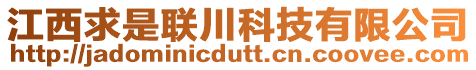 江西求是联川科技有限公司
http://jadominicdutt.cn.coovee.com